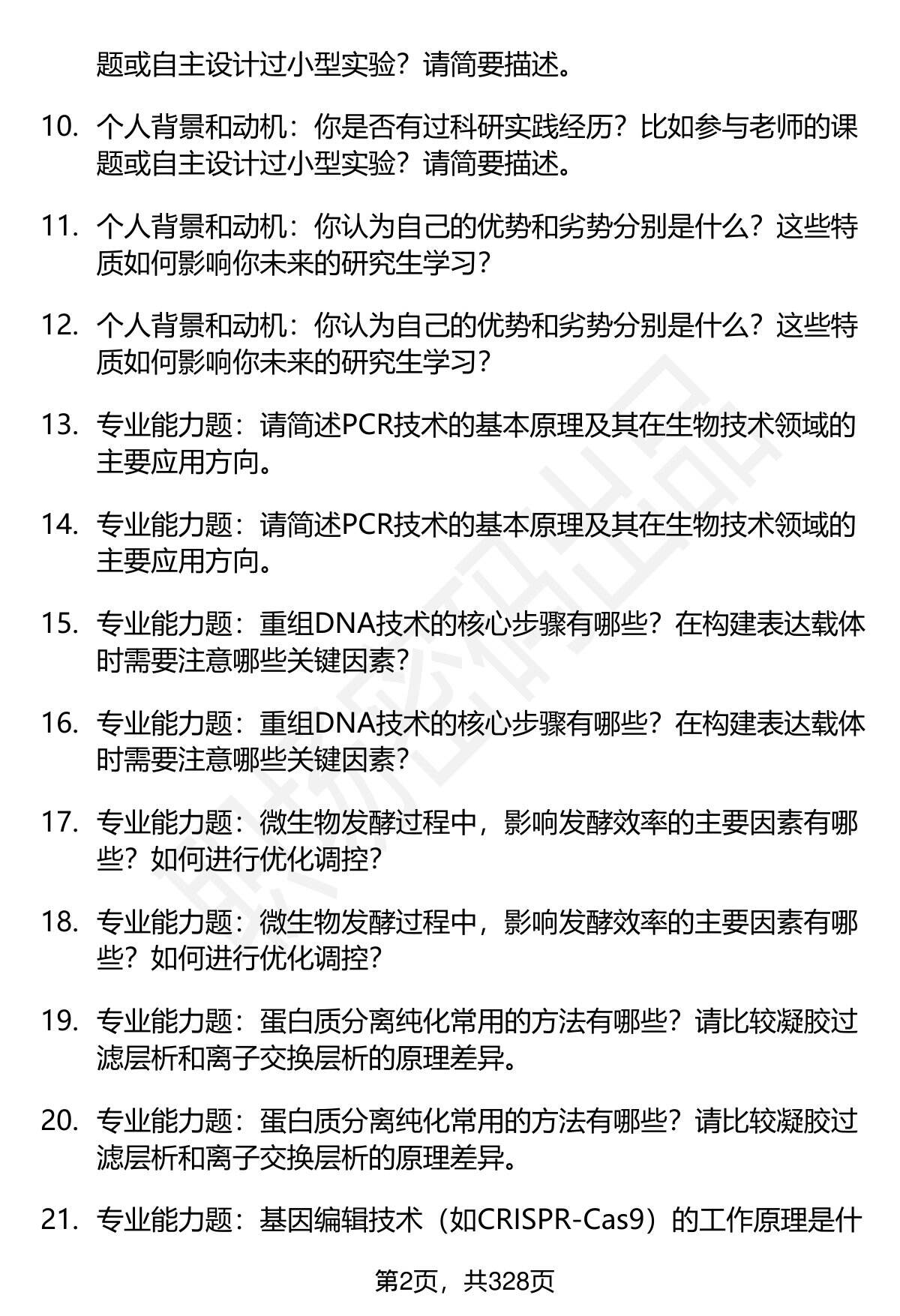 题或自主设计过小型实验？请简要描述。

10. 个人背景和动机：你是否有过科研实践经历？比如参与老师的课题或自主设计过小型实验？请简要描述。

11. 个人背景和动机：你认为自己的优势和劣势分别是什么？这些特质如何影响你未来的研究生学习？

12. 个人背景和动机：你认为自己的优势和劣势分别是什么？这些特质如何影响你未来的研究生学习？

13. 专业能力题：请简述PCR技术的基本原理及其在生物技术领域的主要应用方向。

14. 专业能力题：请简述PCR技术的基本原理及其在生物技术领域的主要应用方向。

15. 专业能力题：重组DNA技术的核心步骤有哪些？在构建表达载体时需要注意哪些关键因素？

16. 专业能力题：重组DNA技术的核心步骤有哪些？在构建表达载体时需要注意哪些关键因素？

17. 专业能力题：微生物发酵过程中，影响发酵效率的主要因素有哪些？如何进行优化调控？

18. 专业能力题：微生物发酵过程中，影响发酵效率的主要因素有哪些？如何进行优化调控？

19. 专业能力题：蛋白质分离纯化常用的方法有哪些？请比较凝胶过滤层析和离子交换层析的原理差异。

20. 专业能力题：蛋白质分离纯化常用的方法有哪些？请比较凝胶过滤层析和离子交换层析的原理差异。

21. 专业能力题：基因编辑技术（如CRISPR-Cas9）的工作原理是什

第2页，共328页